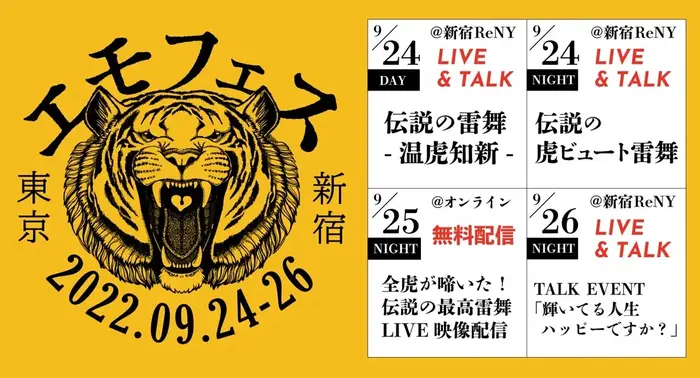 エモフェス

東京

新宿

2022.09.24-26

9/24 DAY
@新宿ReNY
LIVE & TALK
伝説の雷舞
- 温虎知新 -

9/24 NIGHT
@新宿ReNY
LIVE & TALK
伝説の
虎ビュート雷舞

9/25 NIGHT
@オンライン
無料配信
全虎が啼いた！
伝説の最高雷舞
LIVE 映像配信

9/26 NIGHT
@新宿ReNY
LIVE & TALK
TALK EVENT
「輝いてる人生
ハッピーですか？」